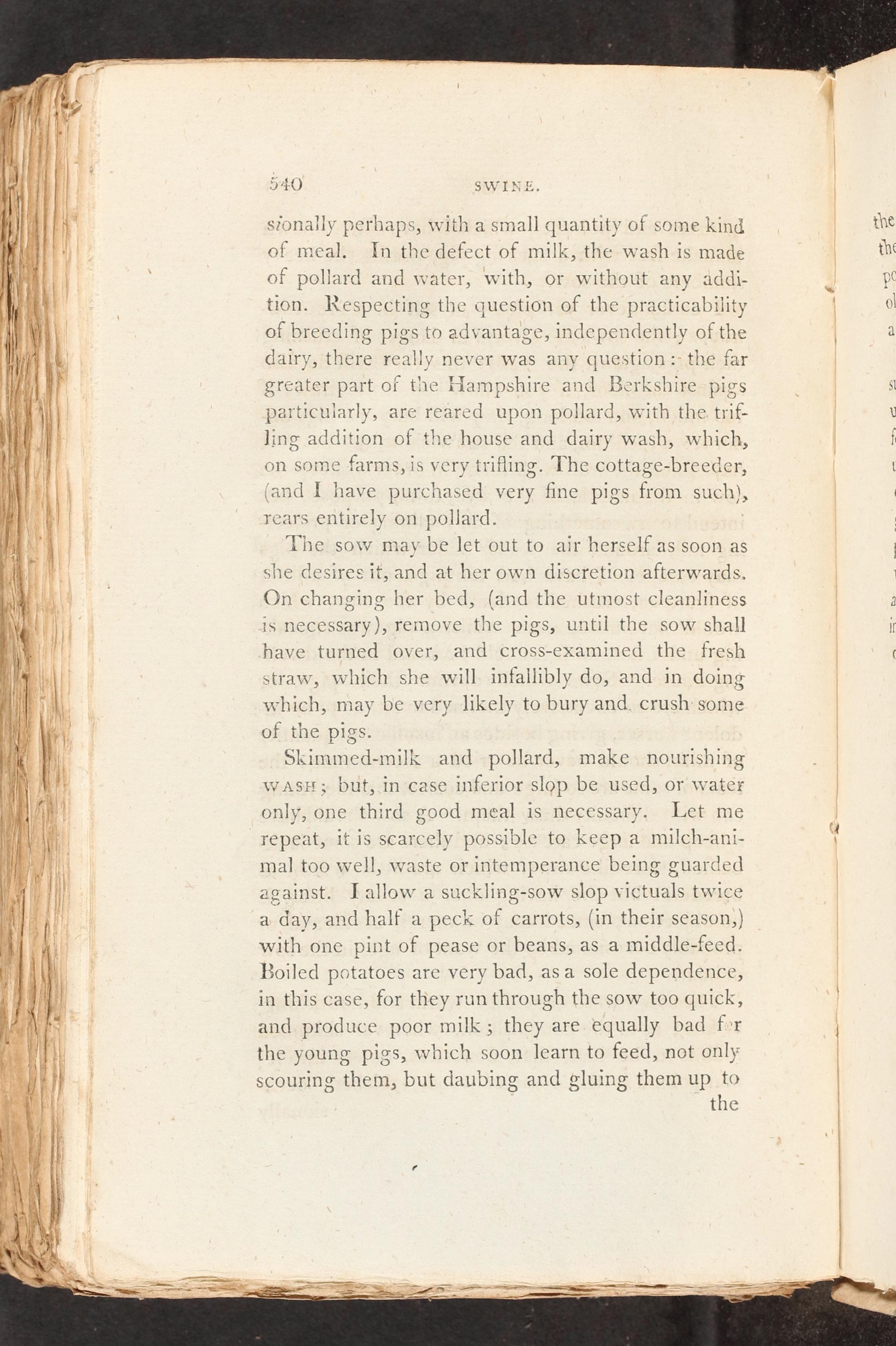 540 SWINE.

sionally perhaps, with a small quantity of some kind of meal. In the defect of milk, the wash is made of pollard and water, with, or without any addition. Respecting the question of the practicability of breeding pigs to advantage, independently of the dairy, there really never was any question: the far greater part of the Hampshire and Berkshire pigs particularly, are reared upon pollard, with the trifling addition of the house and dairy wash, which, on some farms, is very trifling. The cottage-breeder, (and I have purchased very fine pigs from such), rears entirely on pollard.

The sow may be let out to air herself as soon as she desires it, and at her own discretion afterwards. On changing her bed, (and the utmost cleanliness is necessary), remove the pigs, until the sow shall have turned over, and cross-examined the fresh straw, which she will infallibly do, and in doing which, may be very likely to bury and crush some of the pigs.

Skimmed-milk and pollard, make nourishing WASH; but, in case inferior slop be used, or water only, one third good meal is necessary. Let me repeat, it is scarcely possible to keep a milch-animal too well, waste or intemperance being guarded against. I allow a suckling-sow slop victuals twice a day, and half a peck of carrots, (in their season,) with one pint of pease or beans, as a middle-feed. Boiled potatoes are very bad, as a sole dependence, in this case, for they run through the sow too quick, and produce poor milk; they are equally bad f r the young pigs, which soon learn to feed, not only scouring them, but daubing and gluing them up to the